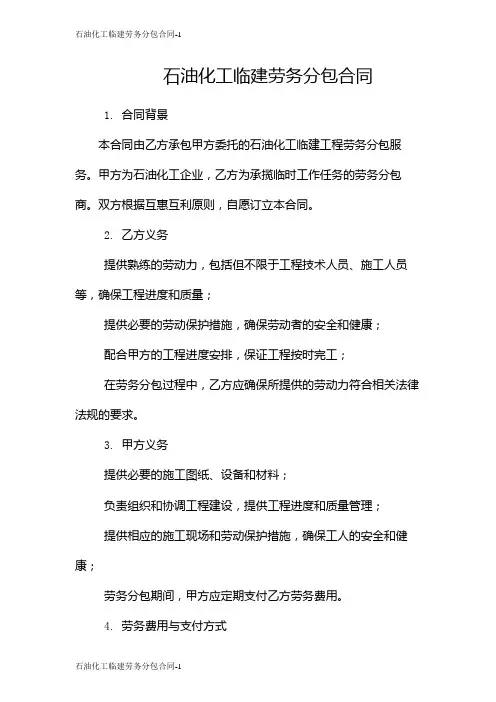 石油化工临建劳务分包合同-1

石油化工临建劳务分包合同

1. 合同背景

本合同由乙方承包甲方委托的石油化工临建工程劳务分包服务。甲方为石油化工企业，乙方为承揽临时工作任务的劳务分包商。双方根据互惠互利原则，自愿订立本合同。

2. 乙方义务

提供熟练的劳动力，包括但不限于工程技术人员、施工人员等，确保工程进度和质量；

提供必要的劳动保护措施，确保劳动者的安全和健康；

配合甲方的工程进度安排，保证工程按时完工；

在劳务分包过程中，乙方应确保所提供的劳动力符合相关法律法规的要求。

3. 甲方义务

提供必要的施工图纸、设备和材料；

负责组织和协调工程建设，提供工程进度和质量管理；

提供相应的施工现场和劳动保护措施，确保工人的安全和健康；

劳务分包期间，甲方应定期支付乙方劳务费用。

4. 劳务费用与支付方式

石油化工临建劳务分包合同-1